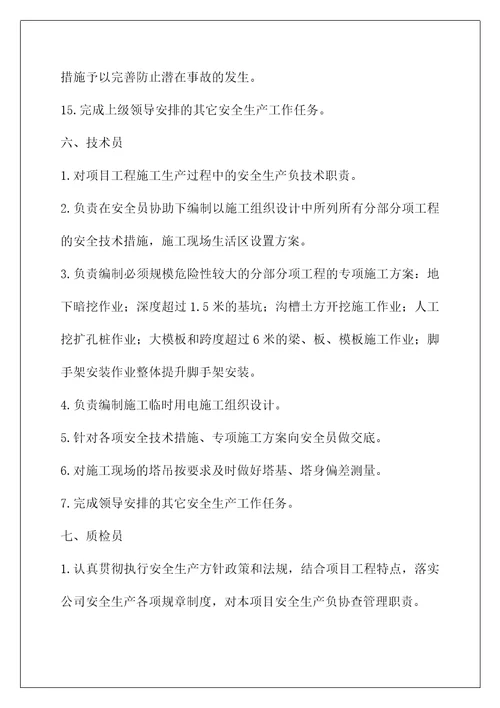 措施予以完善防止潜在事故的发生。

15.完成上级领导安排的其它安全生产工作任务。

六、技术员

1.对项目工程施工生产过程中的安全生产负技术职责。

2.负责在安全员协助下编制以施工组织设计中所列所有分部分项工程的安全技术措施，施工现场生活区设置方案。

3.负责编制必须规模危险性较大的分部分项工程的专项施工方案：地下暗挖作业；深度超过1.5米的基坑；沟槽土方开挖施工作业；人工挖扩孔桩作业；大模板和跨度超过6米的梁、板、模板施工作业；脚手架安装作业整体提升脚手架安装。

4.负责编制施工临时用电施工组织设计。

5.针对各项安全技术措施、专项施工方案向安全员做交底。

6.对施工现场的塔吊按要求及时做好塔基、塔身偏差测量。

7.完成领导安排的其它安全生产工作任务。

七、质检员

1.认真贯彻执行安全生产方针政策和法规，结合项目工程特点，落实公司安全生产各项规章制度，对本项目安全生产负协查管理职责。